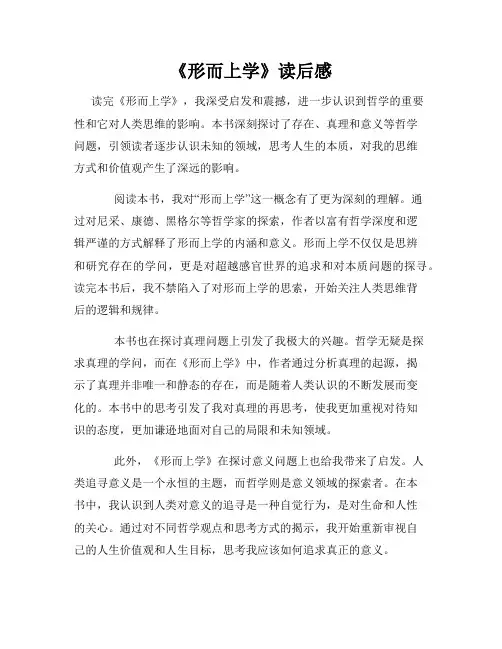 《形而上学》读后感

读完《形而上学》，我深受启发和震撼，进一步认识到哲学的重要性和它对人类思维的影响。本书深刻探讨了存在、真理和意义等哲学问题，引领读者逐步认识未知的领域，思考人生的本质，对我的思维方式和价值观产生了深远的影响。

阅读本书，我对“形而上学”这一概念有了更为深刻的理解。通过对尼采、康德、黑格尔等哲学家的探索，作者以富有哲学深度和逻辑严谨的方式解释了形而上学的内涵和意义。形而上学不仅仅是思辨和研究存在的学问，更是对超越感官世界的追求和对本质问题的探寻。读完本书后，我不禁陷入了对形而上学的思索，开始关注人类思维背后的逻辑和规律。

本书也在探讨真理问题上引发了我极大的兴趣。哲学无疑是探求真理的学问，而在《形而上学》中，作者通过分析真理的起源，揭示了真理并非唯一和静态的存在，而是随着人类认识的不断发展而变化的。本书中的思考引发了我对真理的再思考，使我更加重视对待知识的态度，更加谦逊地面对自己的局限和未知领域。

此外，《形而上学》在探讨意义问题上也给我带来了启发。人类追寻意义是一个永恒的主题，而哲学则是意义领域的探索者。在本书中，我认识到人类对意义的追寻是一种自觉行为，是对生命和人性的关心。通过对不同哲学观点和思考方式的揭示，我开始重新审视自己的人生价值观和人生目标，思考我应该如何追求真正的意义。